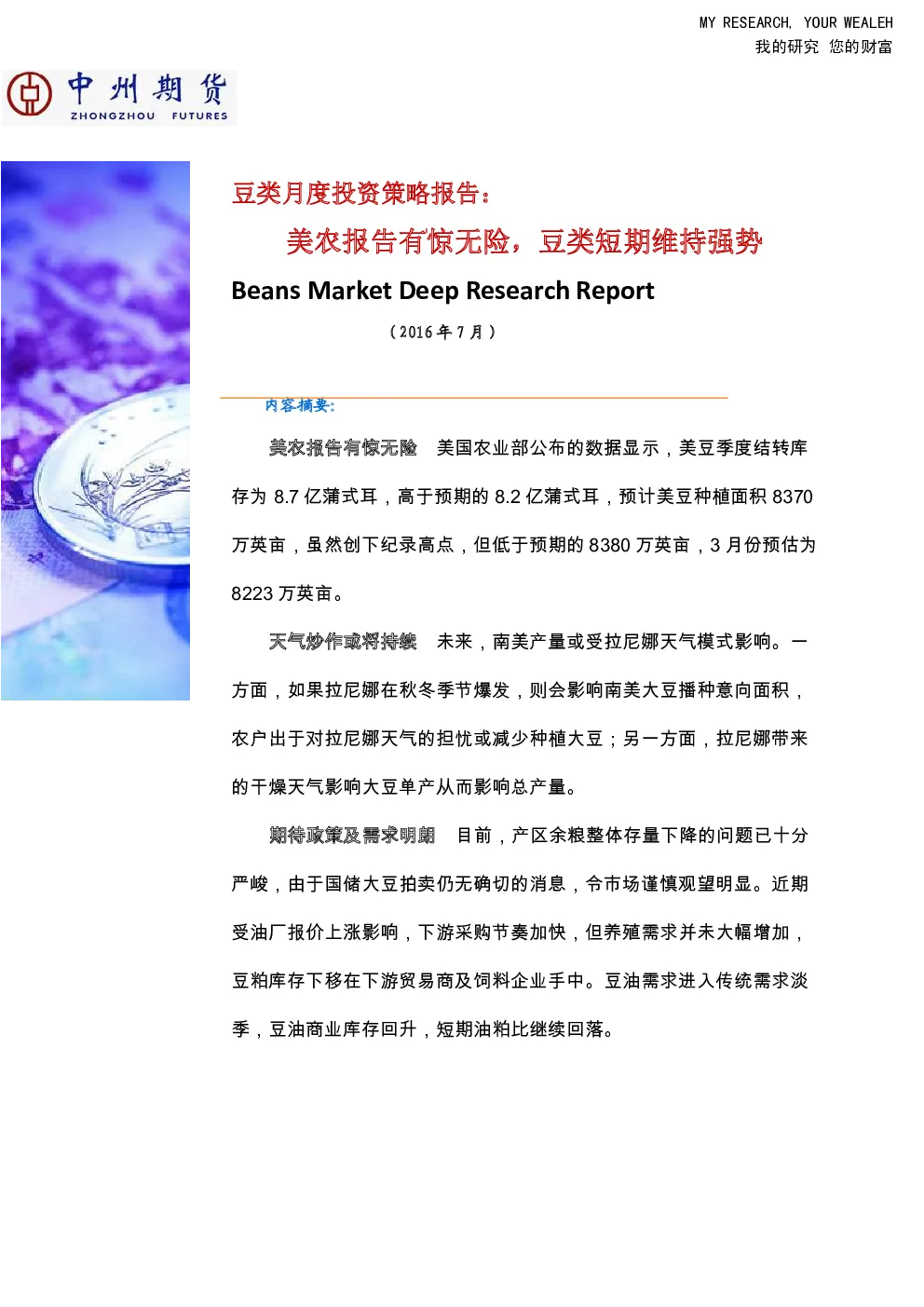 MY RESEARCH, YOUR WEALEH
我的研究 您的财富

中州期货
ZHONGZHOU FUTURES

豆类月度投资策略报告：

美农报告有惊无险，豆类短期维持强势

Beans Market Deep Research Report

（2016 年 7 月）

内容摘要：

美农报告有惊无险 美国农业部公布的数据显示，美豆季度结转库存为 8.7 亿蒲式耳，高于预期的 8.2 亿蒲式耳，预计美豆种植面积 8370 万英亩，虽然创下纪录高点，但低于预期的 8380 万英亩，3 月份预估为 8223 万英亩。

天气炒作或将持续 未来，南美产量或受拉尼娜天气模式影响。一方面，如果拉尼娜在秋冬季节爆发，则会影响南美大豆播种意向面积，农户出于对拉尼娜天气的担忧或减少种植大豆；另一方面，拉尼娜带来的干燥天气影响大豆单产从而影响总产量。

期待政策及需求明朗 目前，产区余粮整体存量下降的问题已十分严峻，由于国储大豆拍卖仍无确切的消息，令市场谨慎观望明显。近期受油厂报价上涨影响，下游采购节奏加快，但养殖需求并未大幅增加，豆粕库存下移在下游贸易商及饲料企业手中。豆油需求进入传统需求淡季，豆油商业库存回升，短期油粕比继续回落。